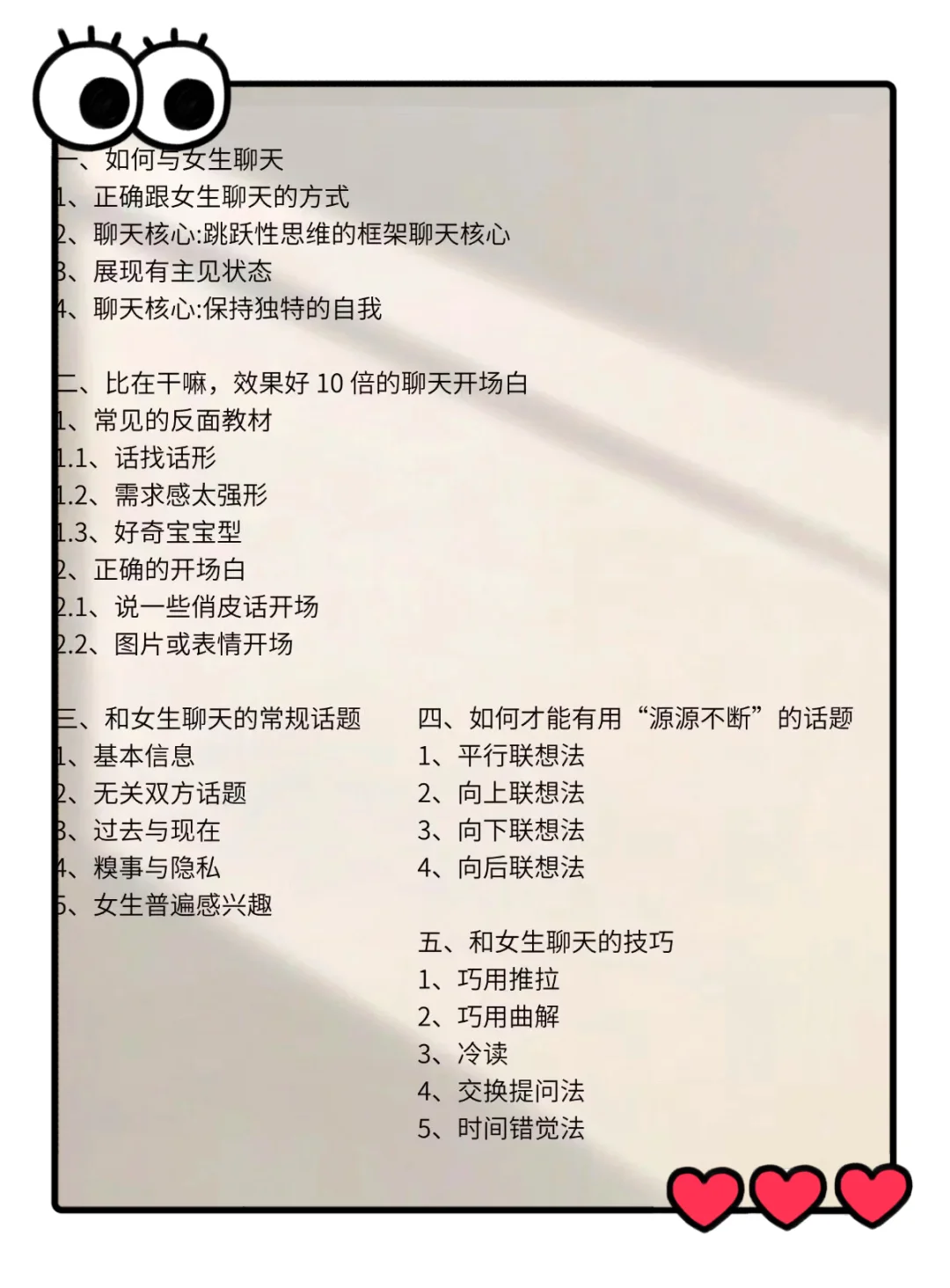 一、如何与女生聊天
1、正确跟女生聊天的方式
2、聊天核心:跳跃性思维的框架聊天核心
3、展现有主见状态
4、聊天核心:保持独特的自我

二、比在干嘛，效果好 10 倍的聊天开场白
1、常见的反面教材
1.1、话找话形
1.2、需求感太强形
1.3、好奇宝宝型
2、正确的开场白
2.1、说一些俏皮话开场
2.2、图片或表情开场

三、和女生聊天的常规话题
1、基本信息
2、无关双方话题
3、过去与现在
4、糗事与隐私
5、女生普遍感兴趣

四、如何才能有用“源源不断”的话题
1、平行联想法
2、向上联想法
3、向下联想法
4、向后联想法

五、和女生聊天的技巧
1、巧用推拉
2、巧用曲解
3、冷读
4、交换提问法
5、时间错觉法